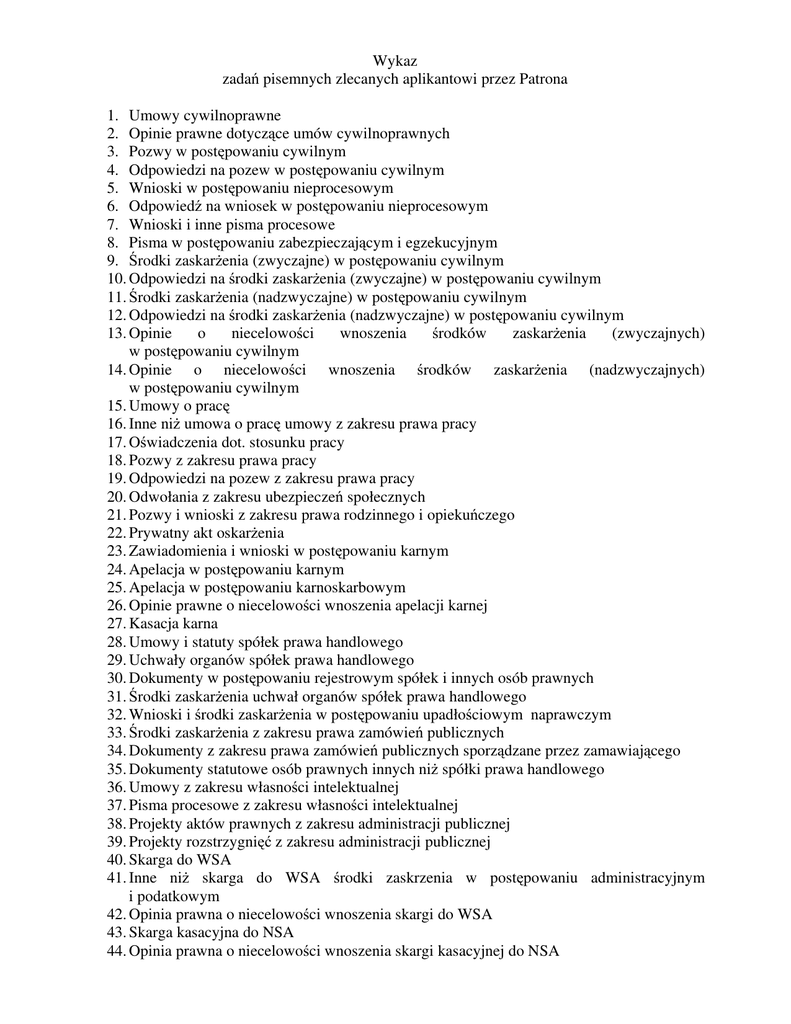 Wykaz
zadań pisemnych zlecanych aplikantowi przez Patrona

1. Umowy cywilnoprawne
2. Opinie prawne dotyczące umów cywilnoprawnych
3. Pozwy w postępowaniu cywilnym
4. Odpowiedzi na pozew w postępowaniu cywilnym
5. Wnioski w postępowaniu nieprocesowym
6. Odpowiedź na wniosek w postępowaniu nieprocesowym
7. Wnioski i inne pisma procesowe
8. Pisma w postępowaniu zabezpieczającym i egzekucyjnym
9. Środki zaskarżenia (zwyczajne) w postępowaniu cywilnym
10. Odpowiedzi na środki zaskarżenia (zwyczajne) w postępowaniu cywilnym
11. Środki zaskarżenia (nadzwyczajne) w postępowaniu cywilnym
12. Odpowiedzi na środki zaskarżenia (nadzwyczajne) w postępowaniu cywilnym
13. Opinie o niecelowości wnoszenia środków zaskarżenia (zwyczajnych) w postępowaniu cywilnym
14. Opinie o niecelowości wnoszenia środków zaskarżenia (nadzwyczajnych) w postępowaniu cywilnym
15. Umowy o pracę
16. Inne niż umowa o pracę umowy z zakresu prawa pracy
17. Oświadczenia dot. stosunku pracy
18. Pozwy z zakresu prawa pracy
19. Odpowiedzi na pozew z zakresu prawa pracy
20. Odwołania z zakresu ubezpieczeń społecznych
21. Pozwy i wnioski z zakresu prawa rodzinnego i opiekuńczego
22. Prywatny akt oskarżenia
23. Zawiadomienia i wnioski w postępowaniu karnym
24. Apelacja w postępowaniu karnym
25. Apelacja w postępowaniu karnoskarbowym
26. Opinie prawne o niecelowości wnoszenia apelacji karnej
27. Kasacja karna
28. Umowy i statuty spółek prawa handlowego
29. Uchwały organów spółek prawa handlowego
30. Dokumenty w postępowaniu rejestrowym spółek i innych osób prawnych
31. Środki zaskarżenia uchwał organów spółek prawa handlowego
32. Wnioski i środki zaskarżenia w postępowaniu upadłościowym naprawczym
33. Środki zaskarżenia z zakresu prawa zamówień publicznych
34. Dokumenty z zakresu prawa zamówień publicznych sporządzane przez zamawiającego
35. Dokumenty statutowe osób prawnych innych niż spółki prawa handlowego
36. Umowy z zakresu własności intelektualnej
37. Pisma procesowe z zakresu własności intelektualnej
38. Projekty aktów prawnych z zakresu administracji publicznej
39. Projekty rozstrzygnięć z zakresu administracji publicznej
40. Skarga do WSA
41. Inne niż skarga do WSA środki zaskrzenia w postępowaniu administracyjnym i podatkowym
42. Opinia prawna o niecelowości wnoszenia skargi do WSA
43. Skarga kasacyjna do NSA
44. Opinia prawna o niecelowości wnoszenia skargi kasacyjnej do NSA